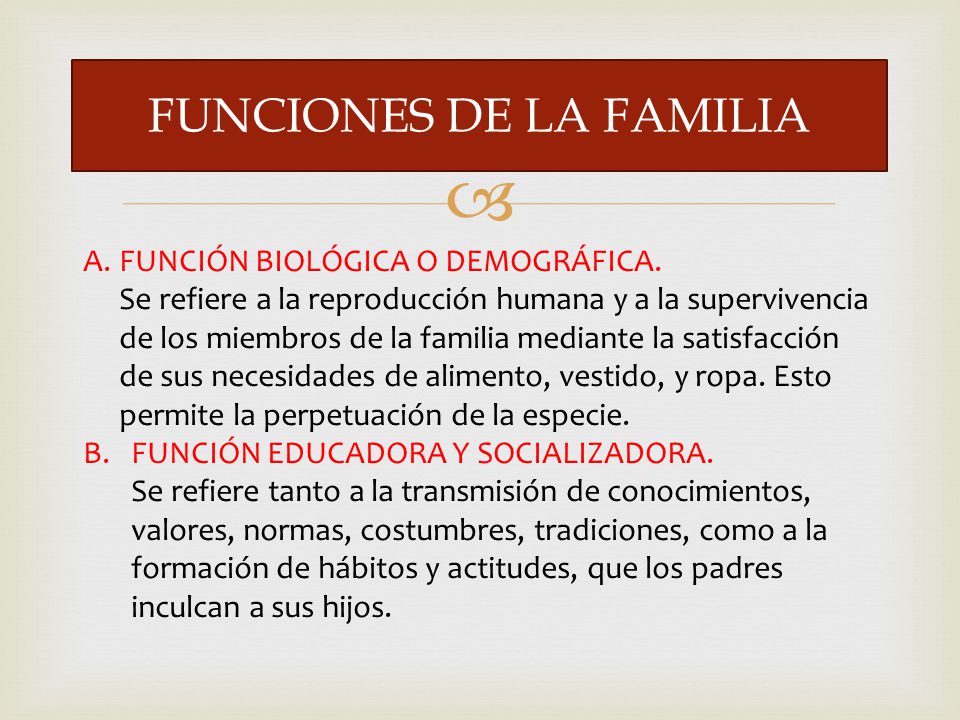 FUNCIONES DE LA FAMILIA

A. FUNCIÓN BIOLÓGICA O DEMOGRÁFICA.
Se refiere a la reproducción humana y a la supervivencia de los miembros de la familia mediante la satisfacción de sus necesidades de alimento, vestido, y ropa. Esto permite la perpetuación de la especie.

B. FUNCIÓN EDUCADORA Y SOCIALIZADORA.
Se refiere tanto a la transmisión de conocimientos, valores, normas, costumbres, tradiciones, como a la formación de hábitos y actitudes, que los padres inculcan a sus hijos.